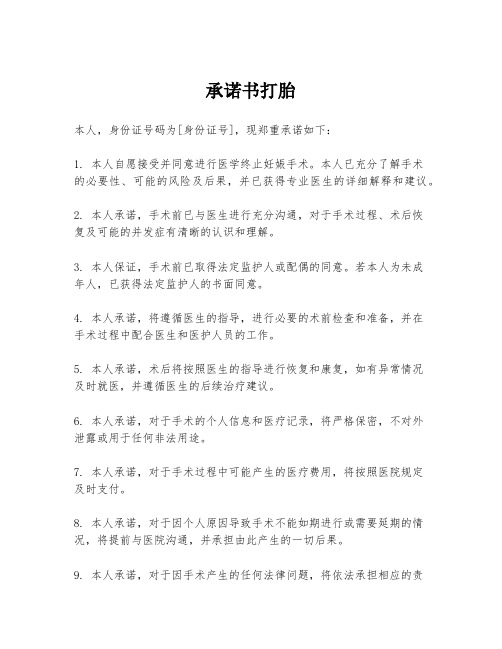 承诺书打胎

本人，身份证号码为[身份证号]，现郑重承诺如下：

1. 本人自愿接受并同意进行医学终止妊娠手术。本人已充分了解手术的必要性、可能的风险及后果，并已获得专业医生的详细解释和建议。

2. 本人承诺，手术前已与医生进行充分沟通，对于手术过程、术后恢复及可能的并发症有清晰的认识和理解。

3. 本人保证，手术前已取得法定监护人或配偶的同意。若本人为未成年人，已获得法定监护人的书面同意。

4. 本人承诺，将遵循医生的指导，进行必要的术前检查和准备，并在手术过程中配合医生和医护人员的工作。

5. 本人承诺，术后将按照医生的指导进行恢复和康复，如有异常情况及时就医，并遵循医生的后续治疗建议。

6. 本人承诺，对于手术的个人信息和医疗记录，将严格保密，不对外泄露或用于任何非法用途。

7. 本人承诺，对于手术过程中可能产生的医疗费用，将按照医院规定及时支付。

8. 本人承诺，对于因个人原因导致手术不能如期进行或需要延期的情况，将提前与医院沟通，并承担由此产生的一切后果。

9. 本人承诺，对于因手术产生的任何法律问题，将依法承担相应的责